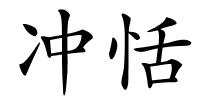 冲恬